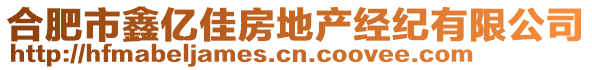 合肥市鑫亿佳房地产经纪有限公司
http://hfmabeljames.cn.coovee.com